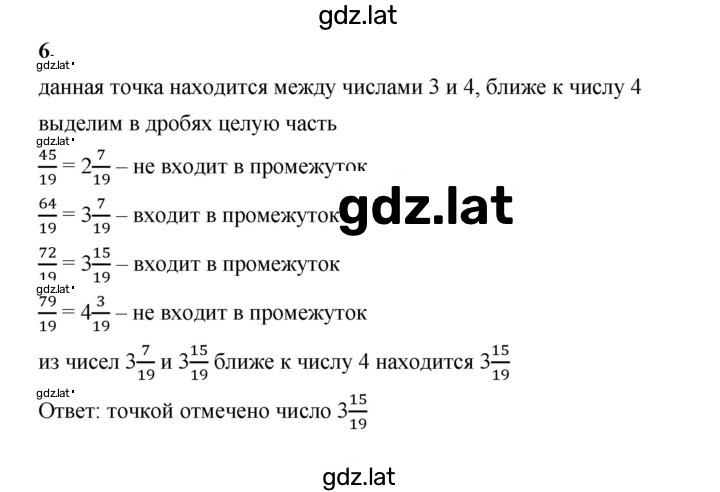 gdz.lat

6.

gdz.lat

данная точка находится между числами 3 и 4, ближе к числу 4

выделим в дробях целую часть

gdz.lat

$\frac{45}{19} = 2\frac{7}{19}$ – не входит в промежуток

$\frac{64}{19} = 3\frac{7}{19}$ – входит в промежуток

gdz.lat

$\frac{72}{19} = 3\frac{15}{19}$ – входит в промежуток

gdz.lat

$\frac{79}{19} = 4\frac{3}{19}$ – не входит в промежуток

из чисел $3\frac{7}{19}$ и $3\frac{15}{19}$ ближе к числу 4 находится $3\frac{15}{19}$

gdz.lat

Ответ: точкой отмечено число $3\frac{15}{19}$

gdz.lat